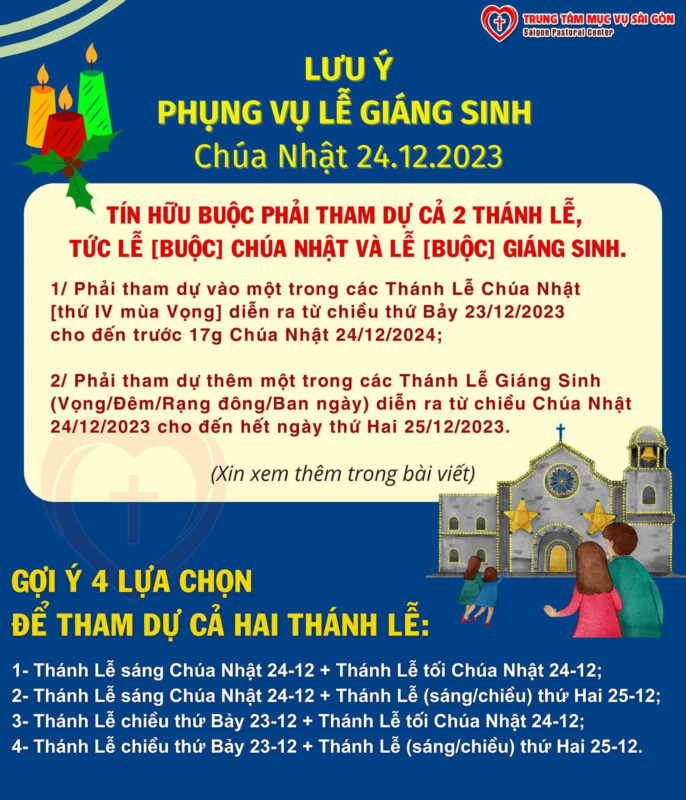 TRUNG TÂM MỤC VỤ SÀI GÒN
Saigon Pastoral Center

LƯU Ý
PHỤNG VỤ LỄ GIÁNG SINH
Chúa Nhật 24.12.2023

TÍN HỮU BUỘC PHẢI THAM DỰ CẢ 2 THÁNH LỄ, TỨC LỄ [BUỘC] CHÚA NHẬT VÀ LỄ [BUỘC] GIÁNG SINH.

1/ Phải tham dự vào một trong các Thánh Lễ Chúa Nhật [thứ IV mùa Vọng] diễn ra từ chiều thứ Bảy 23/12/2023 cho đến trước 17g Chúa Nhật 24/12/2024;

2/ Phải tham dự thêm một trong các Thánh Lễ Giáng Sinh (Vọng/Đêm/Rạng đông/Ban ngày) diễn ra từ chiều Chúa Nhật 24/12/2023 cho đến hết ngày thứ Hai 25/12/2023.

(Xin xem thêm trong bài viết)

GỢI Ý 4 LỰA CHỌN
ĐỂ THAM DỰ CẢ HAI THÁNH LỄ:

1- Thánh Lễ sáng Chúa Nhật 24-12 + Thánh Lễ tối Chúa Nhật 24-12;
2- Thánh Lễ sáng Chúa Nhật 24-12 + Thánh Lễ (sáng/chiều) thứ Hai 25-12;
3- Thánh Lễ chiều thứ Bảy 23-12 + Thánh Lễ tối Chúa Nhật 24-12;
4- Thánh Lễ chiều thứ Bảy 23-12 + Thánh Lễ (sáng/chiều) thứ Hai 25-12.